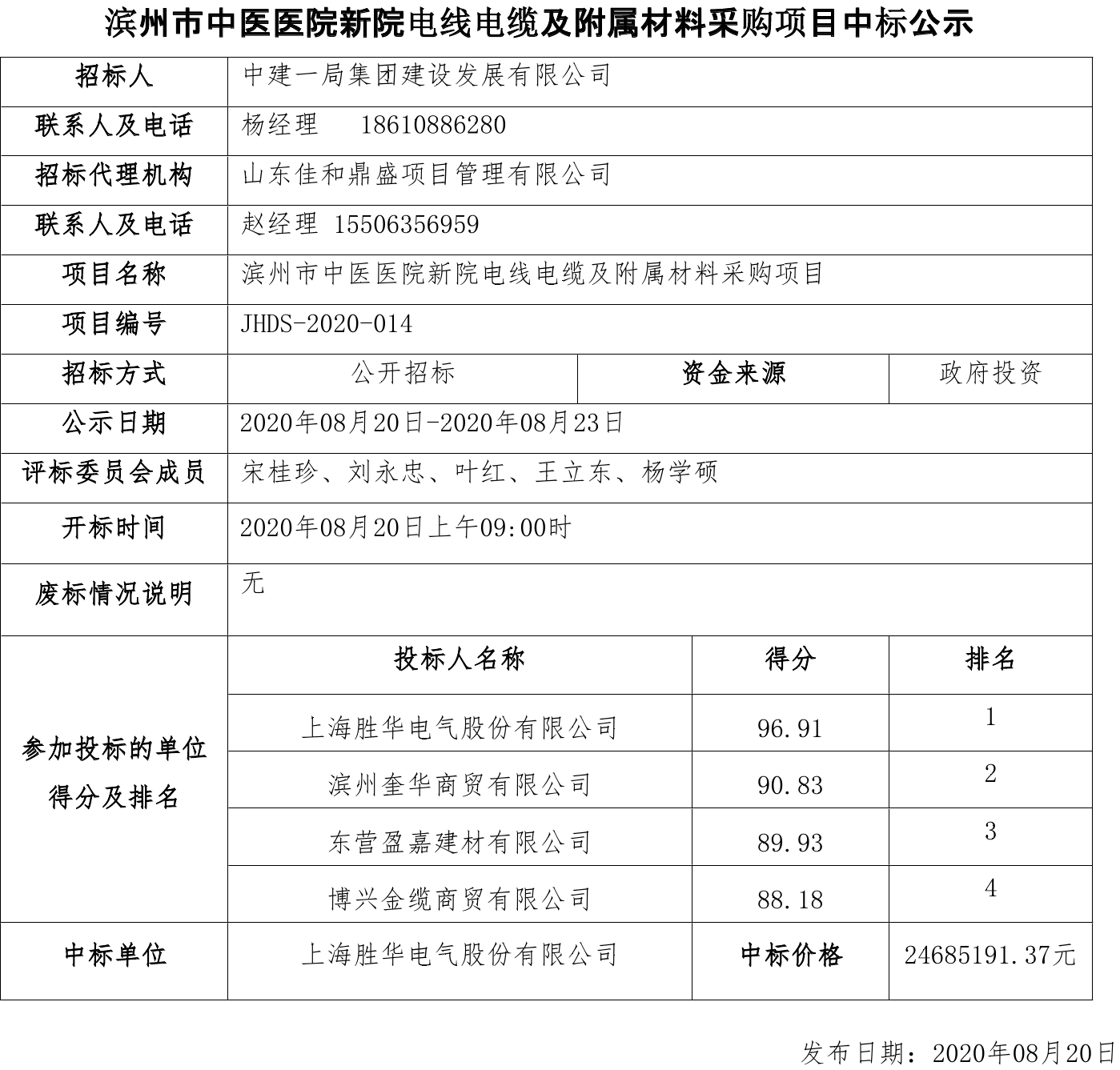 滨州市中医医院新院电线电缆及附属材料采购项目中标公示

| 招标人 | 中建一局集团建设发展有限公司 | | |
|---|---|---|---|
| 联系人及电话 | 杨经理 18610886280 | | |
| 招标代理机构 | 山东佳和鼎盛项目管理有限公司 | | |
| 联系人及电话 | 赵经理 15506356959 | | |
| 项目名称 | 滨州市中医医院新院电线电缆及附属材料采购项目 | | |
| 项目编号 | JHDS-2020-014 | | |
| 招标方式 | 公开招标 | 资金来源 | 政府投资 |
| 公示日期 | 2020年08月20日-2020年08月23日 | | |
| 评标委员会成员 | 宋桂珍、刘永忠、叶红、王立东、杨学硕 | | |
| 开标时间 | 2020年08月20日上午09:00时 | | |
| 废标情况说明 | 无 | | |
| 参加投标的单位得分及排名 | 投标人名称 | 得分 | 排名 |
| | 上海胜华电气股份有限公司 | 96.91 | 1 |
| | 滨州奎华商贸有限公司 | 90.83 | 2 |
| | 东营盈嘉建材有限公司 | 89.93 | 3 |
| | 博兴金缆商贸有限公司 | 88.18 | 4 |
| 中标单位 | 上海胜华电气股份有限公司 | 中标价格 | 24685191.37元 |

发布日期：2020年08月20日